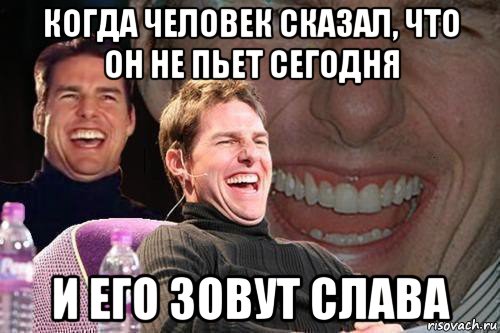 КОГДА ЧЕЛОВЕК СКАЗАЛ, ЧТО ОН НЕ ПЬЕТ СЕГОДНЯ

И ЕГО ЗОВУТ СЛАВА

risovach.ru